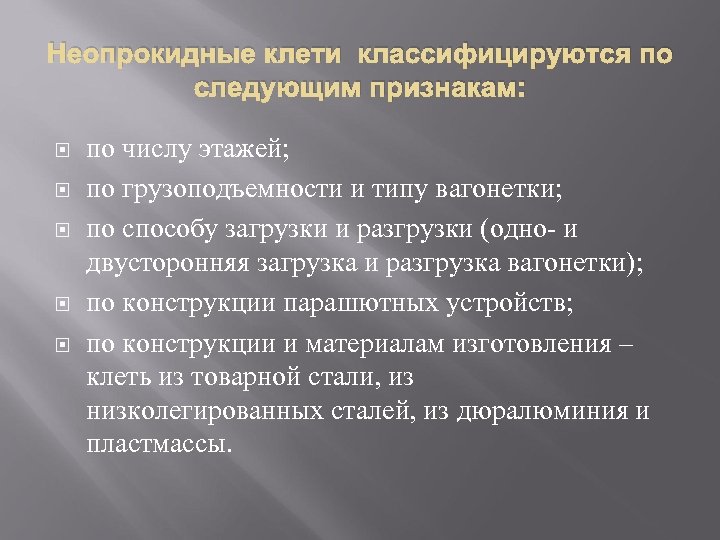 Неопрокидные клети  классифицируются по следующим признакам:

по числу этажей;

по грузоподъемности и типу вагонетки;

по способу загрузки и разгрузки (одно- и двусторонняя загрузка и разгрузка вагонетки);

по конструкции парашютных устройств;

по конструкции и материалам изготовления – клеть из товарной стали, из низколегированных сталей, из дюралюминия и пластмассы.